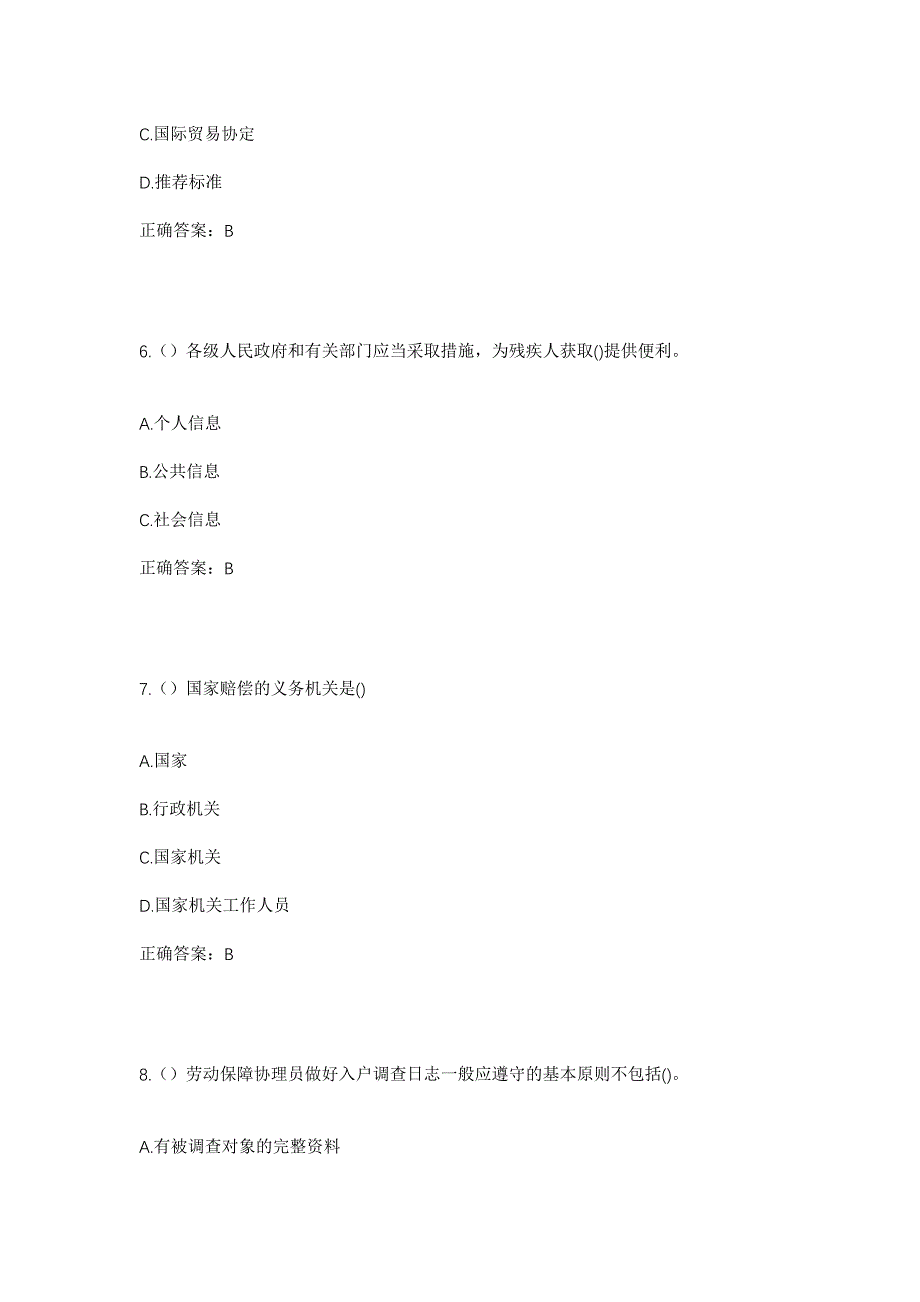 C.国际贸易协定

D.推荐标准

正确答案：B

6.（）各级人民政府和有关部门应当采取措施，为残疾人获取()提供便利。

A.个人信息

B.公共信息

C.社会信息

正确答案：B

7.（）国家赔偿的义务机关是()

A.国家

B.行政机关

C.国家机关

D.国家机关工作人员

正确答案：B

8.（）劳动保障协理员做好入户调查日志一般应遵守的基本原则不包括()。

A.有被调查对象的完整资料